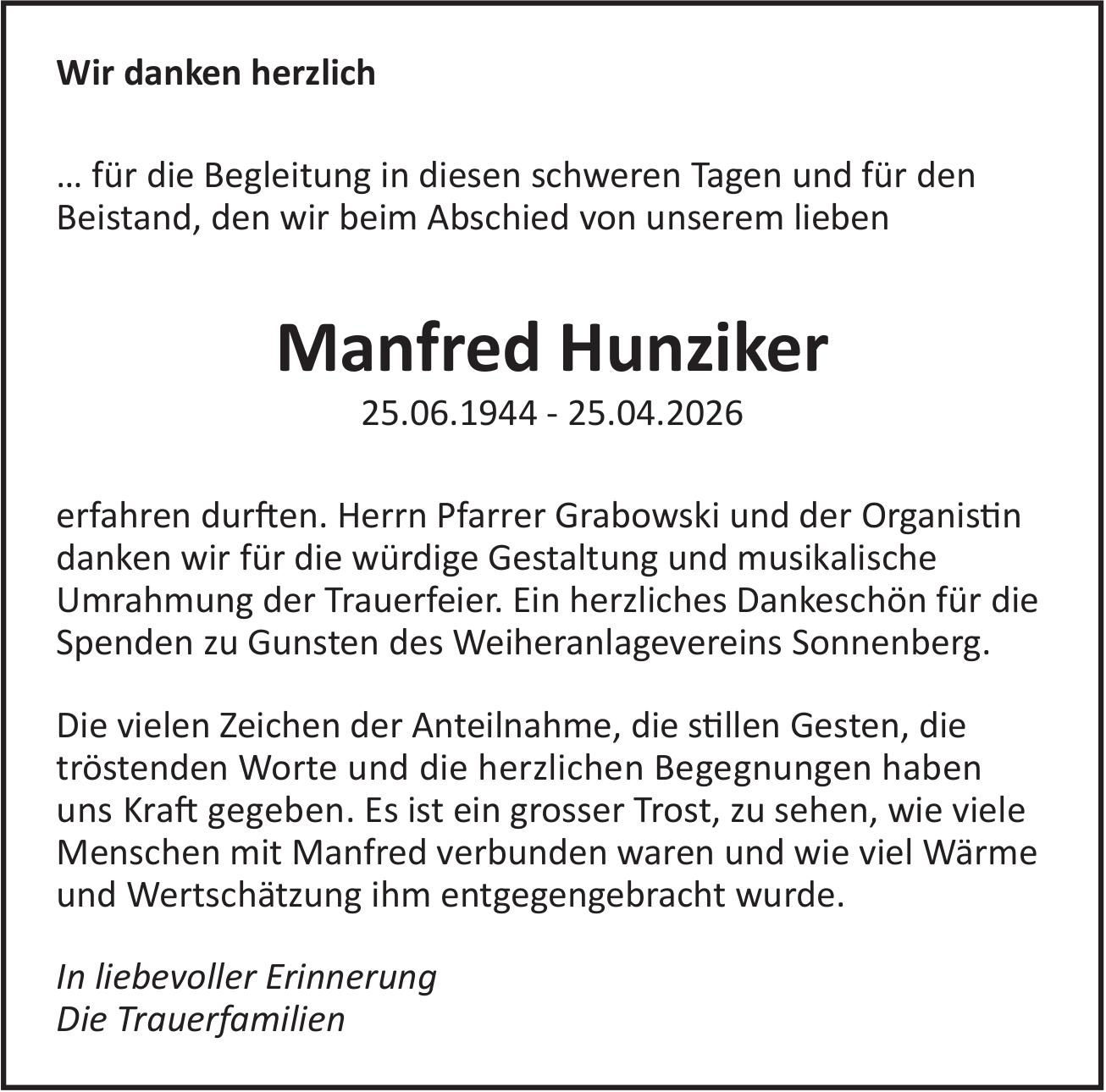 Wir danken herzlich

… für die Begleitung in diesen schweren Tagen und für den Beistand, den wir beim Abschied von unserem lieben

Manfred Hunziker
25.06.1944 - 25.04.2026

erfahren durften. Herrn Pfarrer Grabowski und der Organistin danken wir für die würdige Gestaltung und musikalische Umrahmung der Trauerfeier. Ein herzliches Dankeschön für die Spenden zu Gunsten des Weiheranlagevereins Sonnenberg.

Die vielen Zeichen der Anteilnahme, die stillen Gesten, die tröstenden Worte und die herzlichen Begegnungen haben uns Kraft gegeben. Es ist ein grosser Trost, zu sehen, wie viele Menschen mit Manfred verbunden waren und wie viel Wärme und Wertschätzung ihm entgegengebracht wurde.

In liebevoller Erinnerung
Die Trauerfamilien